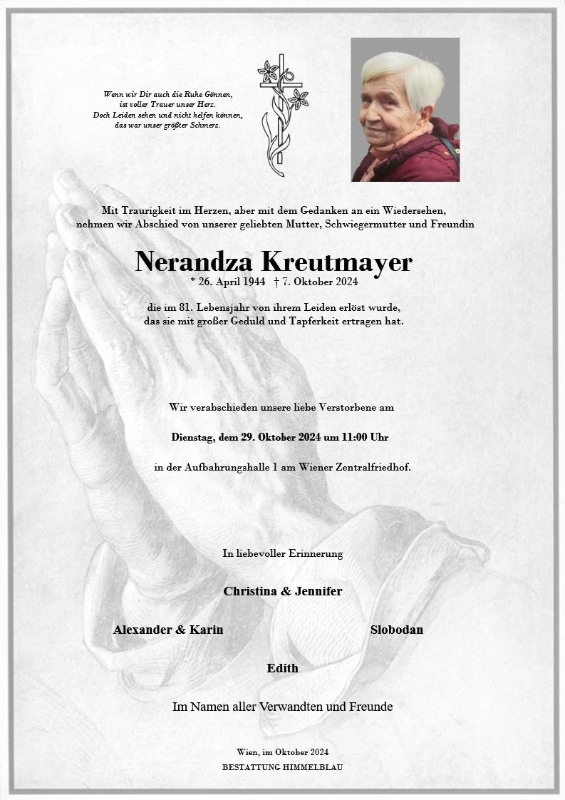 Wenn wir Dir auch die Ruhe Gönnen, ist voller Trauer unser Herz. Doch Leiden sehen und nicht helfen können, das war unser größter Schmerz.

Mit Traurigkeit im Herzen, aber mit dem Gedanken an ein Wiedersehen, nehmen wir Abschied von unserer geliebten Mutter, Schwiegermutter und Freundin

Nerandza Kreutmayer

* 26. April 1944 † 7. Oktober 2024

die im 81. Lebensjahr von ihrem Leiden erlöst wurde, das sie mit großer Geduld und Tapferkeit ertragen hat.

Wir verabschieden unsere liebe Verstorbene am

Dienstag, dem 29. Oktober 2024 um 11:00 Uhr

in der Aufbahrungshalle 1 am Wiener Zentralfriedhof.

In liebevoller Erinnerung

Christina & Jennifer

Alexander & Karin

Slobodan

Edith

Im Namen aller Verwandten und Freunde

Wien, im Oktober 2024

BESTATTUNG HIMMELBLAU